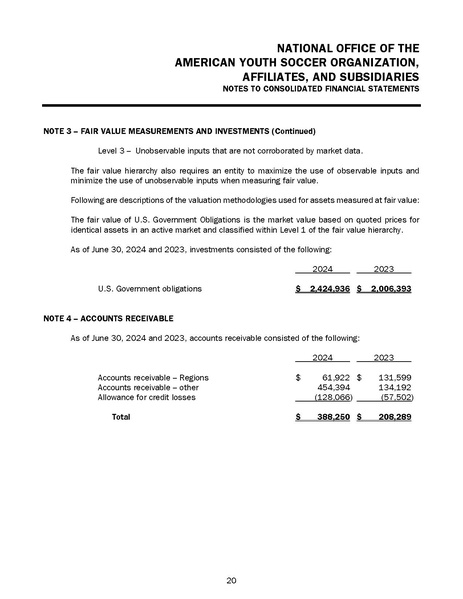 NATIONAL OFFICE OF THE
AMERICAN YOUTH SOCCER ORGANIZATION,
AFFILIATES, AND SUBSIDIARIES
NOTES TO CONSOLIDATED FINANCIAL STATEMENTS

NOTE 3 – FAIR VALUE MEASUREMENTS AND INVESTMENTS (Continued)

Level 3 – Unobservable inputs that are not corroborated by market data.

The fair value hierarchy also requires an entity to maximize the use of observable inputs and minimize the use of unobservable inputs when measuring fair value.

Following are descriptions of the valuation methodologies used for assets measured at fair value:

The fair value of U.S. Government Obligations is the market value based on quoted prices for identical assets in an active market and classified within Level 1 of the fair value hierarchy.

As of June 30, 2024 and 2023, investments consisted of the following:

| | 2024 | 2023 |
|---|---|---|
| U.S. Government obligations | $ 2,424,936 | $ 2,006,393 |

NOTE 4 – ACCOUNTS RECEIVABLE

As of June 30, 2024 and 2023, accounts receivable consisted of the following:

| | 2024 | 2023 |
|---|---|---|
| Accounts receivable – Regions | $ 61,922 | $ 131,599 |
| Accounts receivable – other | 454,394 | 134,192 |
| Allowance for credit losses | (128,066) | (57,502) |
| Total | $ 388,250 | $ 208,289 |

20